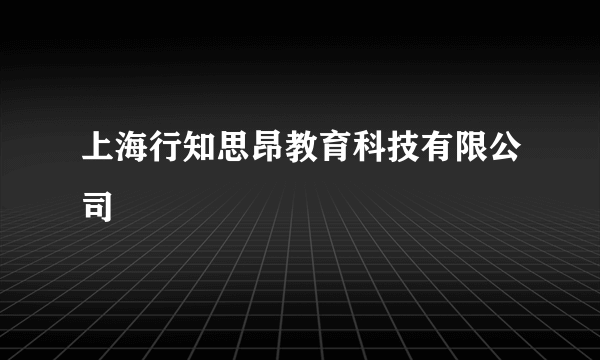 上海行知思昂教育科技有限公司